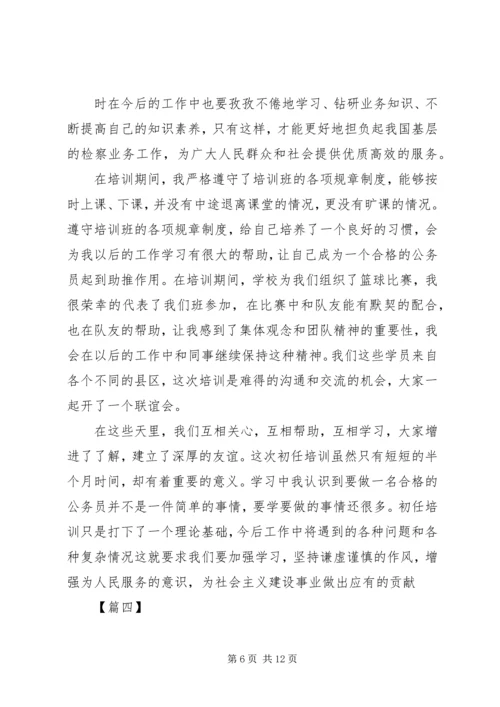 时在今后的工作中也要孜孜不倦地学习、钻研业务知识、不断提高自己的知识素养，只有这样，才能更好地担负起我国基层的检察业务工作，为广大人民群众和社会提供优质高效的服务。

在培训期间，我严格遵守了培训班的各项规章制度，能够按时上课、下课，并没有中途退离课堂的情况，更没有旷课的情况。遵守培训班的各项规章制度，给自己培养了一个良好的习惯，会为我以后的工作学习有很大的帮助，让自己成为一个合格的公务员起到助推作用。在培训期间，学校为我们组织了篮球比赛，我很荣幸的代表了我们班参加，在比赛中和队友能有默契的配合，也在队友的帮助，让我感到了集体观念和团队精神的重要性，我会在以后的工作中和同事继续保持这种精神。我们这些学员来自各个不同的县区，这次培训是难得的沟通和交流的机会，大家一起开了一个联谊会。

在这些天里，我们互相关心，互相帮助，互相学习，大家增进了了解，建立了深厚的友谊。这次初任培训虽然只有短短的半个月时间，却有着重要的意义。学习中我认识到要做一名合格的公务员并不是一件简单的事情，要学要做的事情还很多。初任培训只是打下了一个理论基础，今后工作中将遇到的各种问题和各种复杂情况这就要求我们要加强学习，坚持谦虚谨慎的作风，增强为人民服务的意识，为社会主义建设事业做出应有的贡献

【篇四】

第 6 页 共 12 页